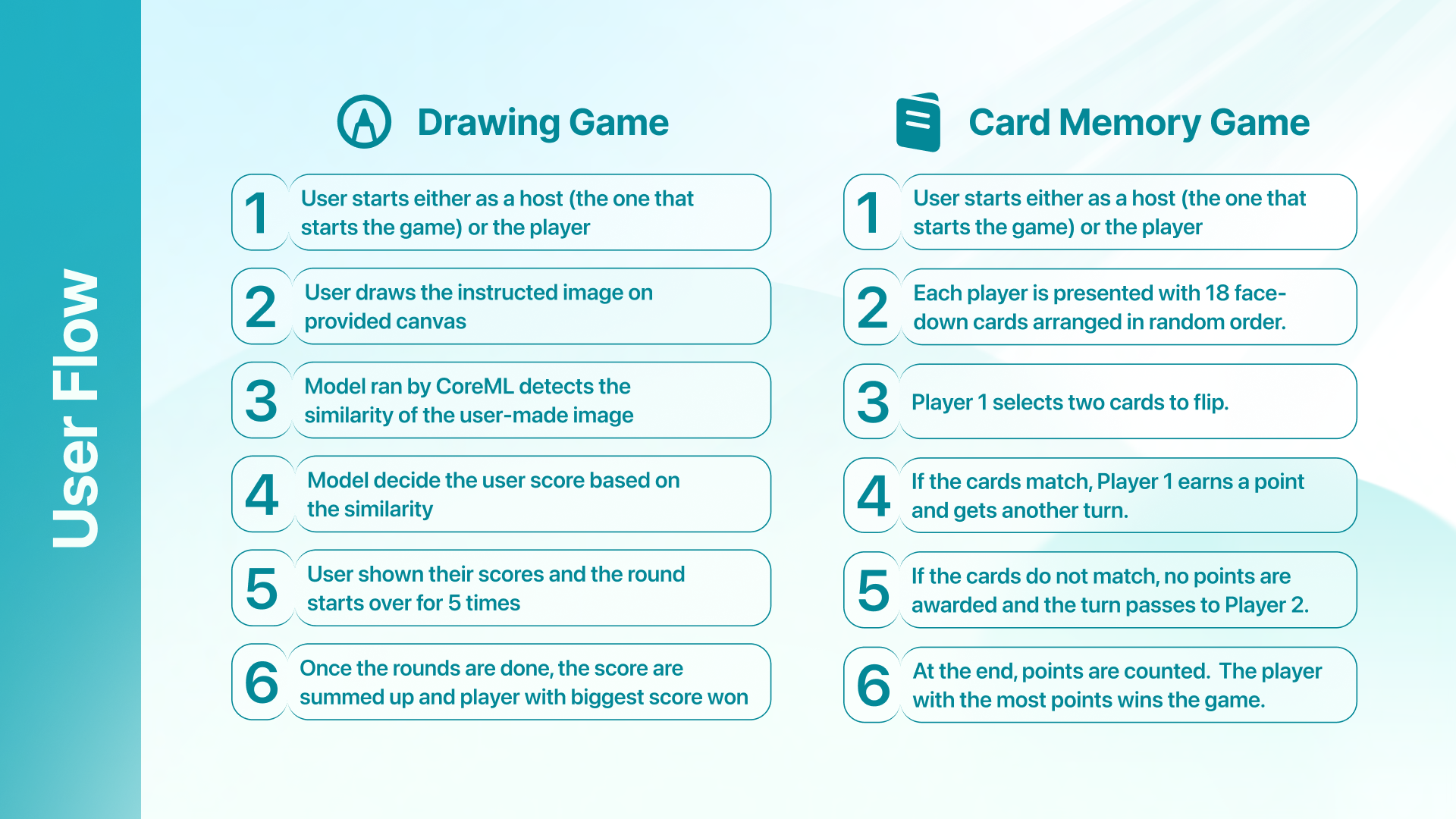 User Flow

Drawing Game

1 User starts either as a host (the one that starts the game) or the player

2 User draws the instructed image on provided canvas

3 Model ran by CoreML detects the similarity of the user-made image

4 Model decide the user score based on the similarity

5 User shown their scores and the round starts over for 5 times

6 Once the rounds are done, the score are summed up and player with biggest score won

Card Memory Game

1 User starts either as a host (the one that starts the game) or the player

2 Each player is presented with 18 face-down cards arranged in random order.

3 Player 1 selects two cards to flip.

4 If the cards match, Player 1 earns a point and gets another turn.

5 If the cards do not match, no points are awarded and the turn passes to Player 2.

6 At the end, points are counted. The player with the most points wins the game.